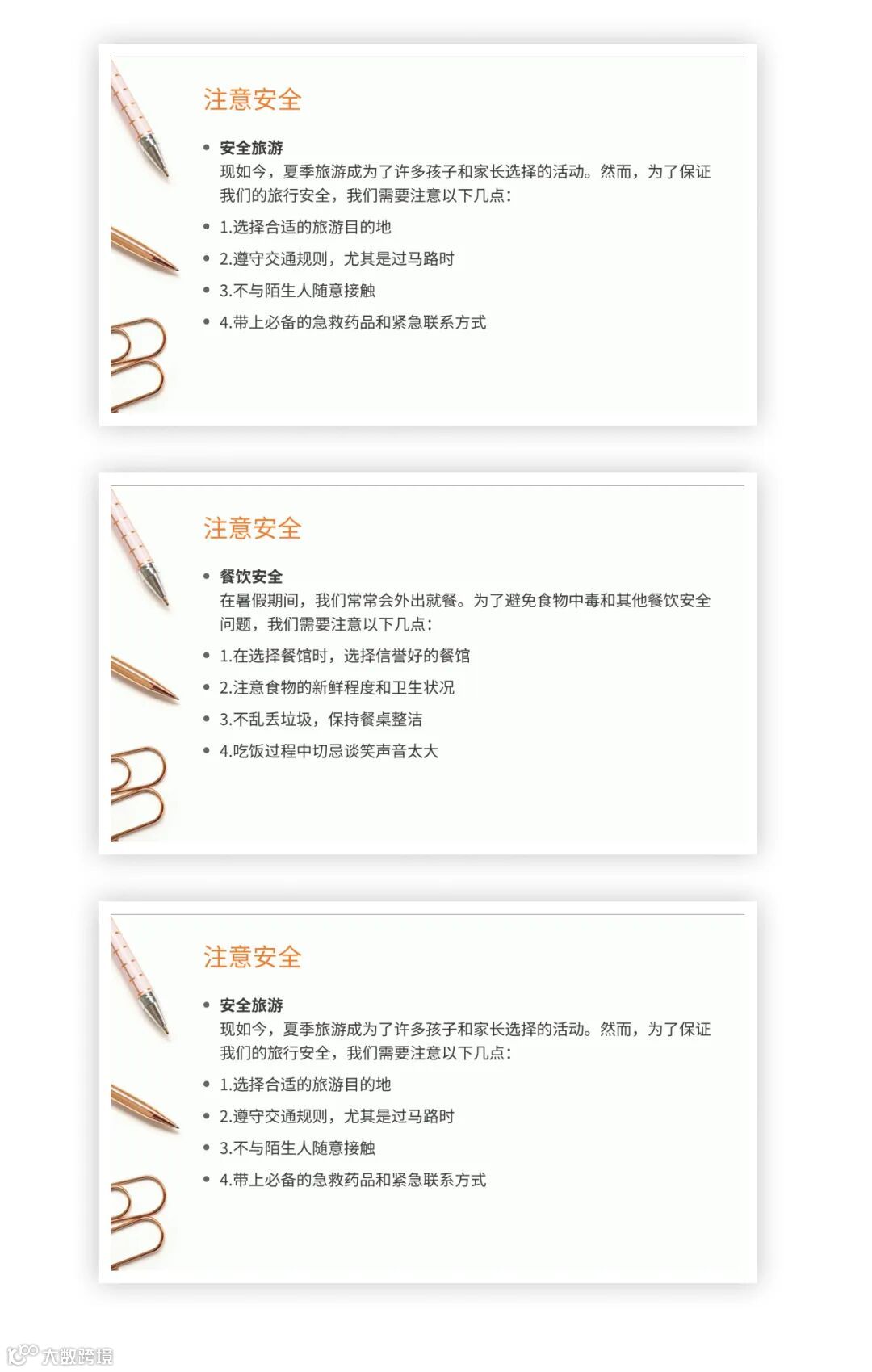 注意安全

• 安全旅游
现如今，夏季旅游成为了许多孩子和家长选择的活动。然而，为了保证我们的旅行安全，我们需要注意以下几点：

• 1.选择合适的旅游目的地

• 2.遵守交通规则，尤其是过马路时

• 3.不与陌生人随意接触

• 4.带上必备的急救药品和紧急联系方式

注意安全

• 餐饮安全
在暑假期间，我们常常会外出就餐。为了避免食物中毒和其他餐饮安全问题，我们需要注意以下几点：

• 1.在选择餐馆时，选择信誉好的餐馆

• 2.注意食物的新鲜程度和卫生状况

• 3.不乱丢垃圾，保持餐桌整洁

• 4.吃饭过程中切忌谈笑声音太大

注意安全

• 安全旅游
现如今，夏季旅游成为了许多孩子和家长选择的活动。然而，为了保证我们的旅行安全，我们需要注意以下几点：

• 1.选择合适的旅游目的地

• 2.遵守交通规则，尤其是过马路时

• 3.不与陌生人随意接触

• 4.带上必备的急救药品和紧急联系方式

大数跨境